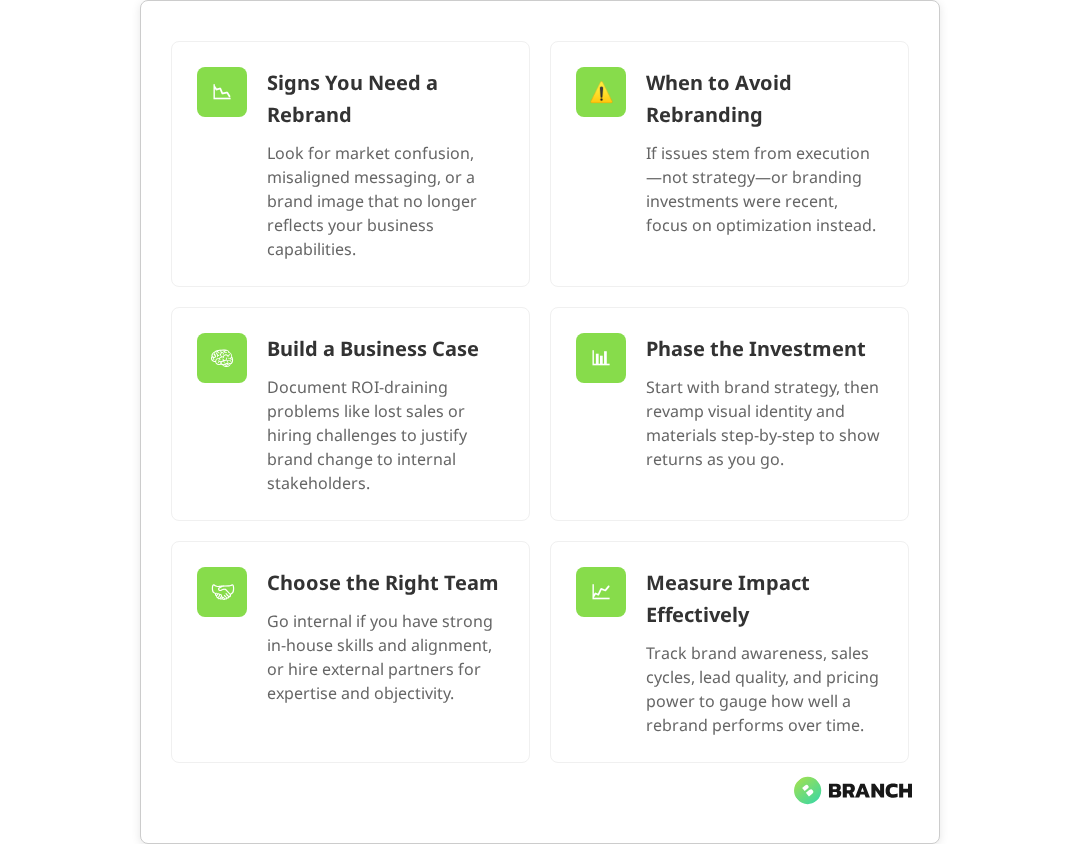 Signs You Need a Rebrand

Look for market confusion, misaligned messaging, or a brand image that no longer reflects your business capabilities.

When to Avoid Rebranding

If issues stem from execution—not strategy—or branding investments were recent, focus on optimization instead.

Build a Business Case

Document ROI-draining problems like lost sales or hiring challenges to justify brand change to internal stakeholders.

Phase the Investment

Start with brand strategy, then revamp visual identity and materials step-by-step to show returns as you go.

Choose the Right Team

Go internal if you have strong in-house skills and alignment, or hire external partners for expertise and objectivity.

Measure Impact Effectively

Track brand awareness, sales cycles, lead quality, and pricing power to gauge how well a rebrand performs over time.

BRANCH